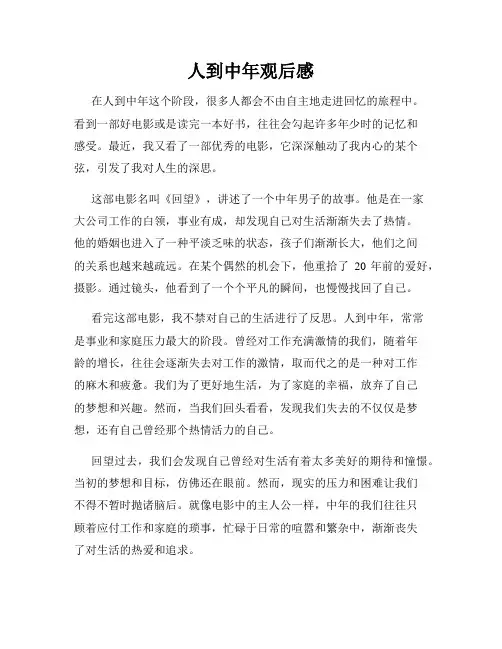 人到中年观后感

在人到中年这个阶段，很多人都会不由自主地走进回忆的旅程中。看到一部好电影或是读完一本好书，往往会勾起许多年少时的记忆和感受。最近，我又看了一部优秀的电影，它深深触动了我内心的某个弦，引发了我对人生的深思。

这部电影名叫《回望》，讲述了一个中年男子的故事。他是在一家大公司工作的白领，事业有成，却发现自己对生活渐渐失去了热情。他的婚姻也进入了一种平淡乏味的状态，孩子们渐渐长大，他们之间的关系也越来越疏远。在某个偶然的机会下，他重拾了 20 年前的爱好，摄影。通过镜头，他看到了一个个平凡的瞬间，也慢慢找回了自己。

看完这部电影，我不禁对自己的生活进行了反思。人到中年，常常是事业和家庭压力最大的阶段。曾经对工作充满激情的我们，随着年龄的增长，往往会逐渐失去对工作的激情，取而代之的是一种对工作的麻木和疲惫。我们为了更好地生活，为了家庭的幸福，放弃了自己的梦想和兴趣。然而，当我们回头看看，发现我们失去的不仅仅是梦想，还有自己曾经那个热情活力的自己。

回望过去，我们会发现自己曾经对生活有着太多美好的期待和憧憬。当初的梦想和目标，仿佛还在眼前。然而，现实的压力和困难让我们不得不暂时抛诸脑后。就像电影中的主人公一样，中年的我们往往只顾着应付工作和家庭的琐事，忙碌于日常的喧嚣和繁杂中，渐渐丧失了对生活的热爱和追求。